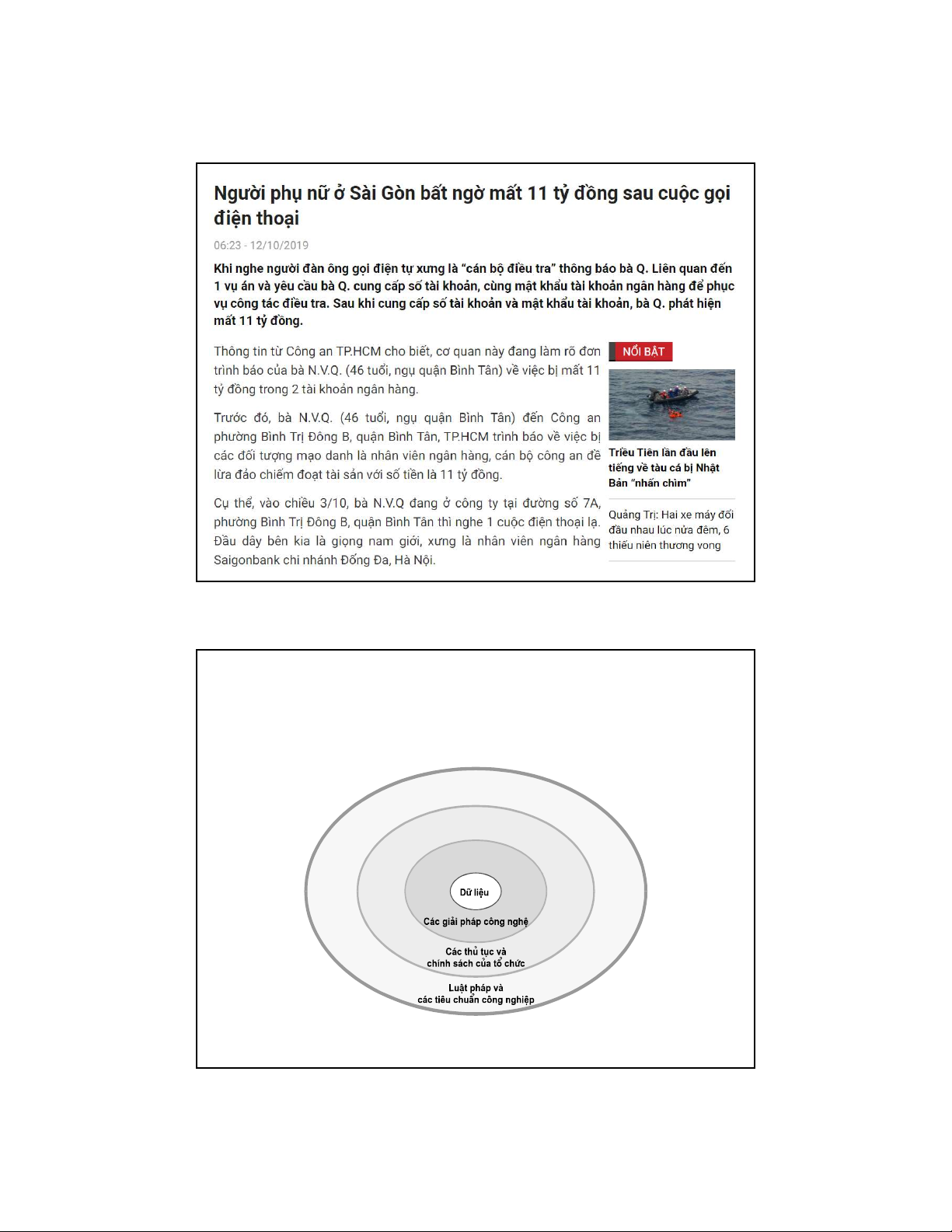 Người phụ nữ ở Sài Gòn bất ngờ mất 11 tỷ đồng sau cuộc gọi điện thoại

06:23 - 12/10/2019

Khi nghe người đàn ông gọi điện tự xưng là “cán bộ điều tra” thông báo bà Q. Liên quan đến 1 vụ án và yêu cầu bà Q. cung cấp số tài khoản, cùng mật khẩu tài khoản ngân hàng để phục vụ công tác điều tra. Sau khi cung cấp số tài khoản và mật khẩu tài khoản, bà Q. phát hiện mất 11 tỷ đồng.

Thông tin từ Công an TP.HCM cho biết, cơ quan này đang làm rõ đơn trình báo của bà N.V.Q. (46 tuổi, ngụ quận Bình Tân) về việc bị mất 11 tỷ đồng trong 2 tài khoản ngân hàng.

Trước đó, bà N.V.Q. (46 tuổi, ngụ quận Bình Tân) đến Công an phường Bình Trị Đông B, quận Bình Tân, TP.HCM trình báo về việc bị các đối tượng mạo danh là nhân viên ngân hàng, cán bộ công an để lừa đảo chiếm đoạt tài sản với số tiền là 11 tỷ đồng.

Cụ thể, vào chiều 3/10, bà N.V.Q đang ở công ty tại đường số 7A, phường Bình Trị Đông B, quận Bình Tân thì nghe 1 cuộc điện thoại lạ. Đầu dây bên kia là giọng nam giới, xưng là nhân viên ngân hàng Saigonbank chi nhánh Đống Đa, Hà Nội.

NỔI BẬT

Triều Tiên lần đầu lên tiếng về tàu cá bị Nhật Bản “nhấn chìm”

Quảng Trị: Hai xe máy đối đầu nhau lúc nửa đêm, 6 thiếu niên thương vong

Dữ liệu

Các giải pháp công nghệ

Các thủ tục và chính sách của tổ chức

Luật pháp và các tiêu chuẩn công nghiệp